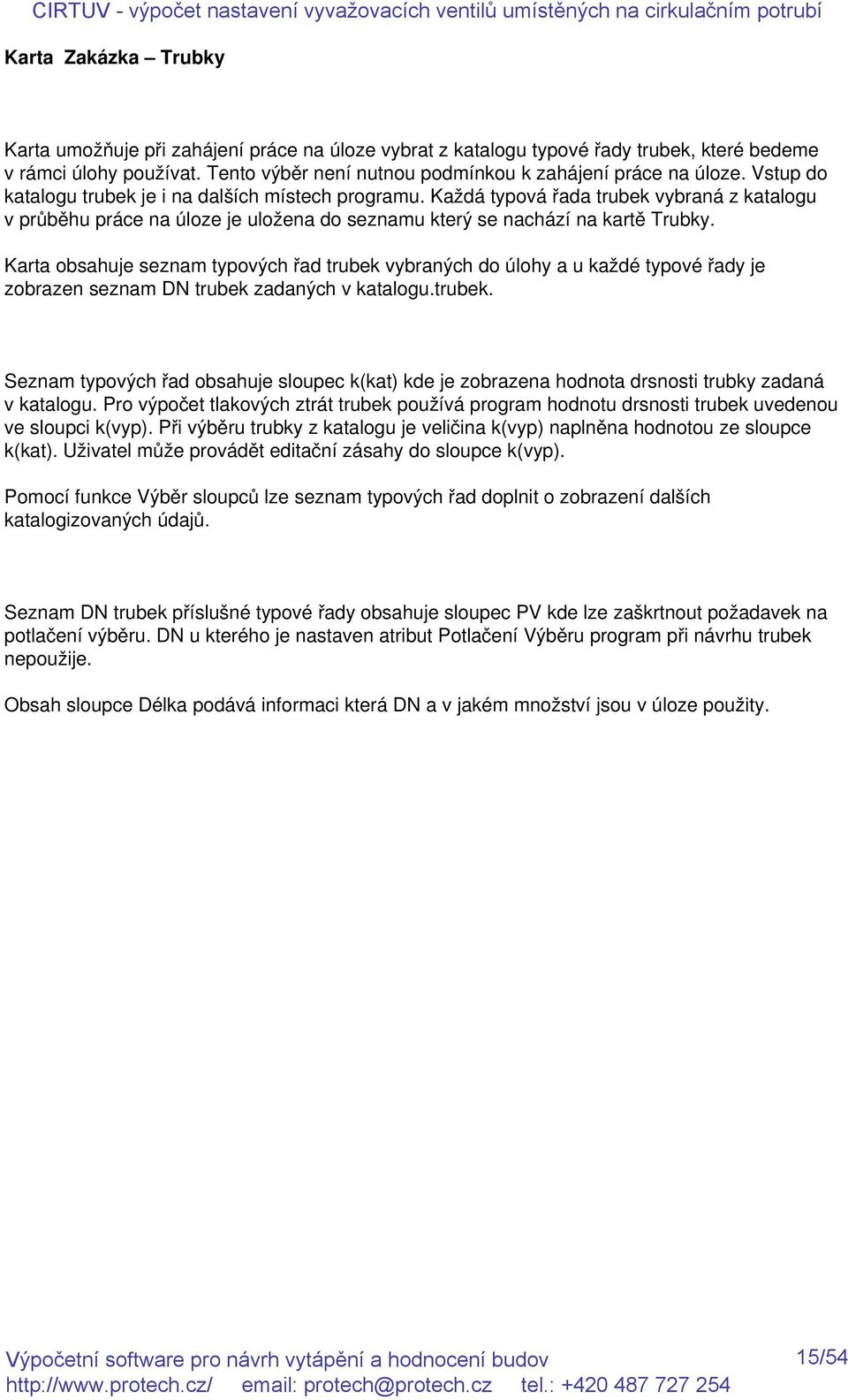 CIRTUV - výpočet nastavení vyvažovacích ventilů umístěných na cirkulačním potrubí

Karta Zakázka – Trubky

Karta umožňuje při zahájení práce na úloze vybrat z katalogu typové řady trubek, které bedeme v rámci úlohy používat. Tento výběr není nutnou podmínkou k zahájení práce na úloze. Vstup do katalogu trubek je i na dalších místech programu. Každá typová řada trubek vybraná z katalogu v průběhu práce na úloze je uložena do seznamu který se nachází na kartě Trubky.

Karta obsahuje seznam typových řad trubek vybraných do úlohy a u každé typové řady je zobrazen seznam DN trubek zadaných v katalogu.trubek.

Seznam typových řad obsahuje sloupec k(kat) kde je zobrazena hodnota drsnosti trubky zadaná v katalogu. Pro výpočet tlakových ztrát trubek používá program hodnotu drsnosti trubek uvedenou ve sloupci k(vyp). Při výběru trubky z katalogu je veličina k(vyp) naplněna hodnotou ze sloupce k(kat). Uživatel může provádět editační zásahy do sloupce k(vyp).

Pomocí funkce Výběr sloupců lze seznam typových řad doplnit o zobrazení dalších katalogizovaných údajů.

Seznam DN trubek příslušné typové řady obsahuje sloupec PV kde lze zaškrtnout požadavek na potlačení výběru. DN u kterého je nastaven atribut Potlačení Výběru program při návrhu trubek nepoužije.

Obsah sloupce Délka podává informaci která DN a v jakém množství jsou v úloze použity.

Výpočetní software pro návrh vytápění a hodnocení budov
http://www.protech.cz/ email: protech@protech.cz tel.: +420 487 727 254
15/54